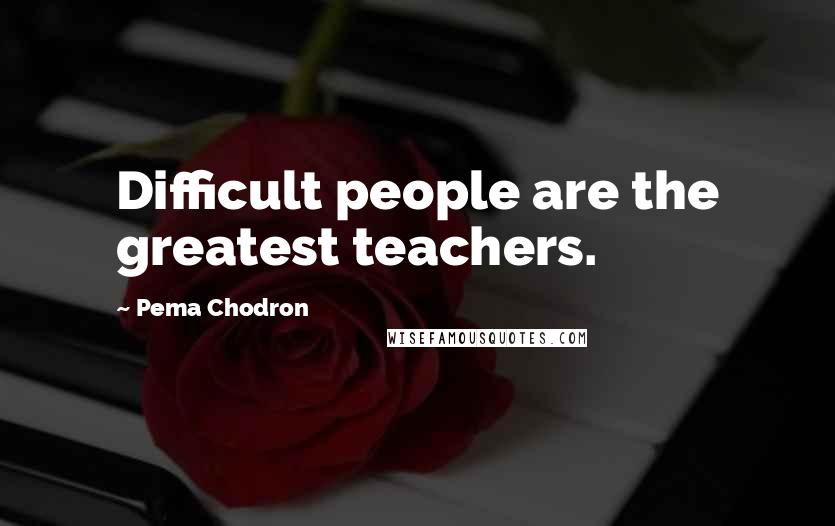 Difficult people are the greatest teachers.

~ Pema Chodron

WISEFAMOUSQUOTES.COM